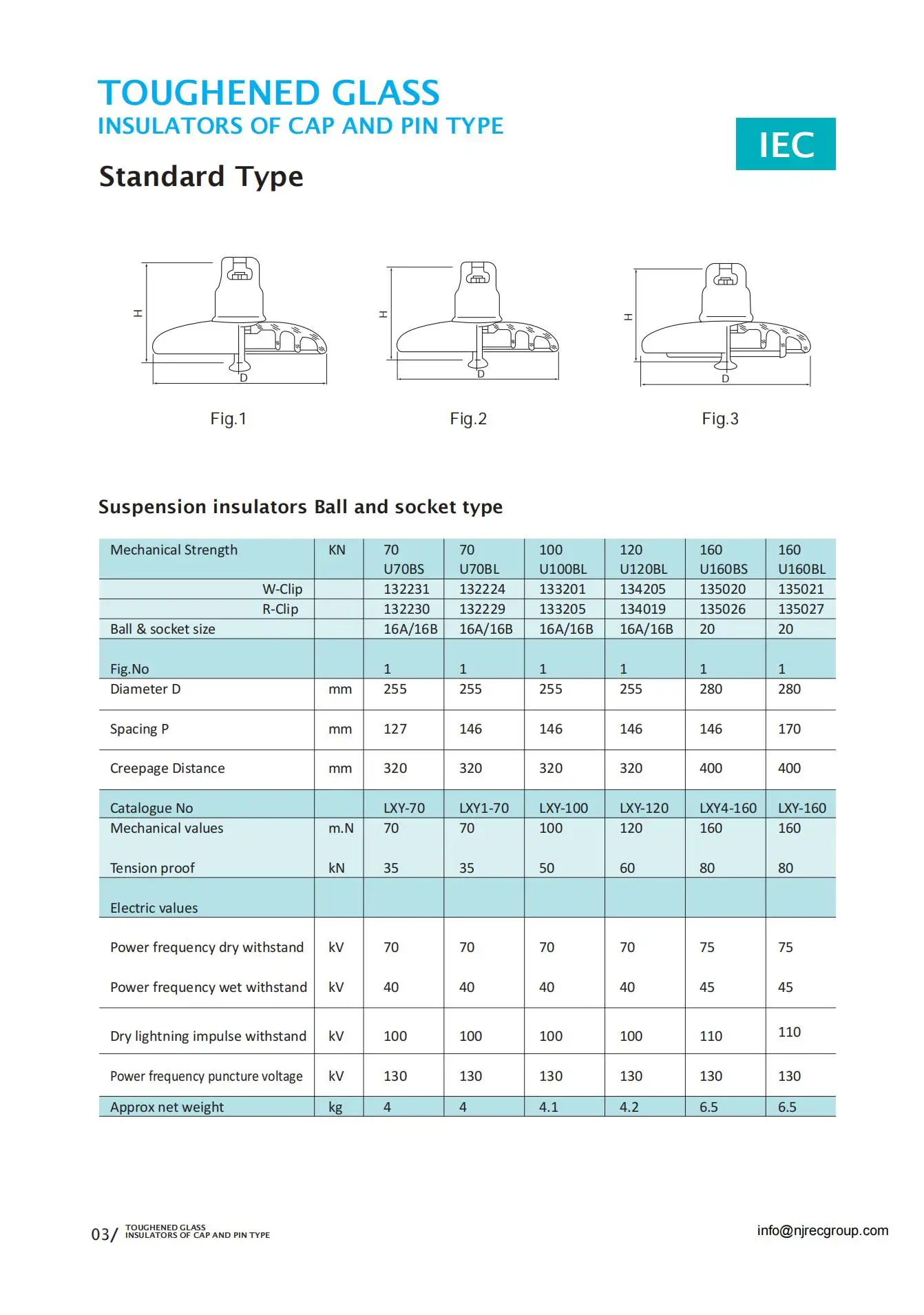 TOUGHENED GLASS
INSULATORS OF CAP AND PIN TYPE

IEC

Standard Type

H
D
Fig.1

H
D
Fig.2

H
D
Fig.3

Suspension insulators Ball and socket type

| Mechanical Strength | KN | 70 U70BS | 70 U70BL | 100 U100BL | 120 U120BL | 160 U160BS | 160 U160BL |
|---|---|---|---|---|---|---|---|
| W-Clip | | 132231 | 132224 | 133201 | 134205 | 135020 | 135021 |
| R-Clip | | 132230 | 132229 | 133205 | 134019 | 135026 | 135027 |
| Ball & socket size | | 16A/16B | 16A/16B | 16A/16B | 16A/16B | 20 | 20 |
| Fig.No | | 1 | 1 | 1 | 1 | 1 | 1 |
| Diameter D | mm | 255 | 255 | 255 | 255 | 280 | 280 |
| Spacing P | mm | 127 | 146 | 146 | 146 | 146 | 170 |
| Creepage Distance | mm | 320 | 320 | 320 | 320 | 400 | 400 |
| Catalogue No | | LXY-70 | LXY1-70 | LXY-100 | LXY-120 | LXY4-160 | LXY-160 |
| Mechanical values | m.N | 70 | 70 | 100 | 120 | 160 | 160 |
| Tension proof | kN | 35 | 35 | 50 | 60 | 80 | 80 |
| Electric values | | | | | | | |
| Power frequency dry withstand | kV | 70 | 70 | 70 | 70 | 75 | 75 |
| Power frequency wet withstand | kV | 40 | 40 | 40 | 40 | 45 | 45 |
| Dry lightning impulse withstand | kV | 100 | 100 | 100 | 100 | 110 | 110 |
| Power frequency puncture voltage | kV | 130 | 130 | 130 | 130 | 130 | 130 |
| Approx net weight | kg | 4 | 4 | 4.1 | 4.2 | 6.5 | 6.5 |

03/ TOUGHENED GLASS INSULATORS OF CAP AND PIN TYPE

info@njrecgroup.com